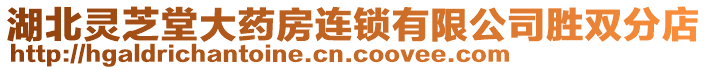 湖北灵芝堂大药房连锁有限公司胜双分店
http://hgaldrichantoine.cn.coovee.com